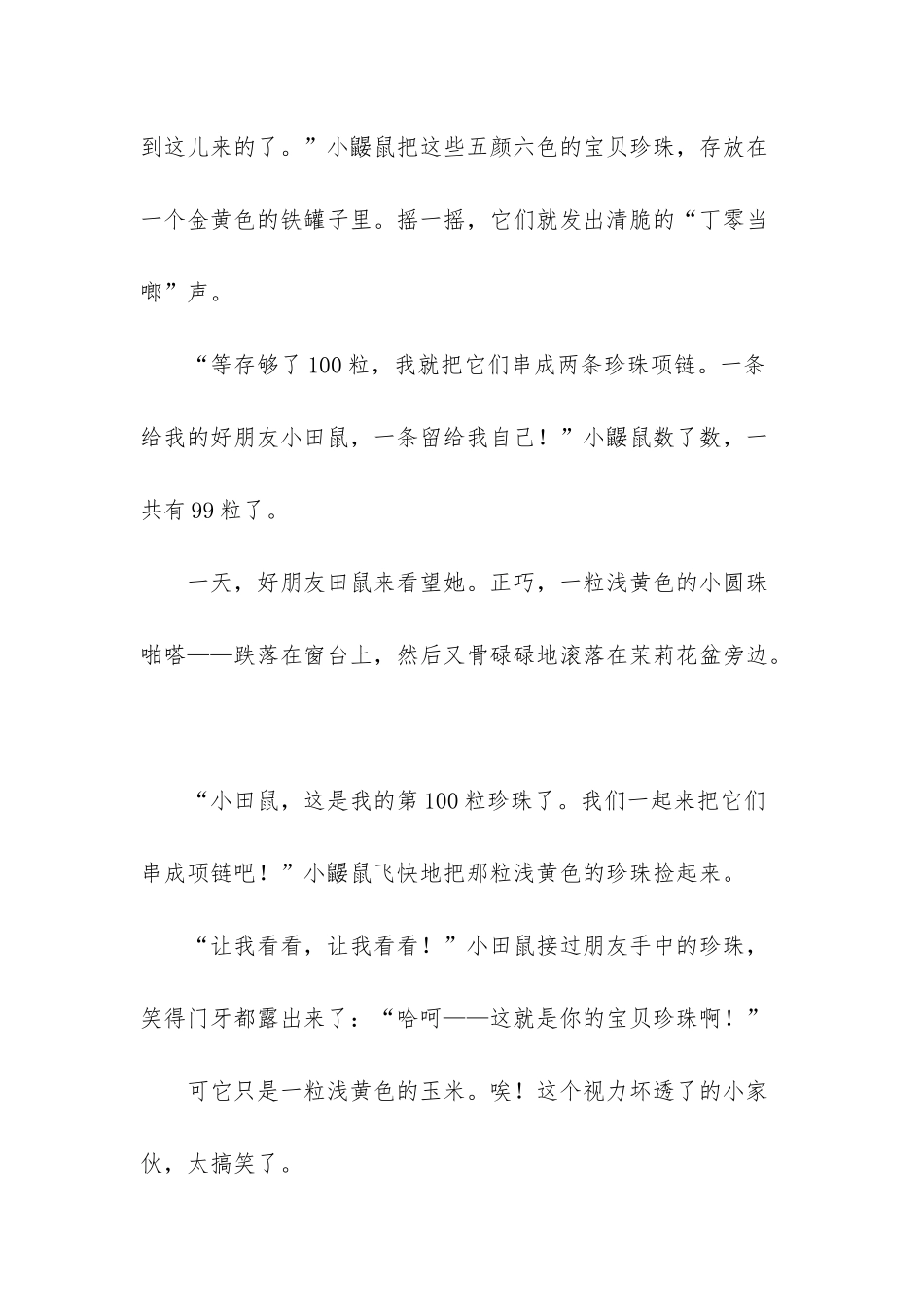 到这儿来的了。”小鼹鼠把这些五颜六色的宝贝珍珠，存放在一个金黄色的铁罐子里。摇一摇，它们就发出清脆的“丁零当啷”声。

“等存够了100粒，我就把它们串成两条珍珠项链。一条给我的好朋友小田鼠，一条留给我自己！”小鼹鼠数了数，一共有99粒了。

一天，好朋友田鼠来看望她。正巧，一粒浅黄色的小圆珠啪嗒——跌落在窗台上，然后又骨碌碌地滚落在茉莉花盆旁边。

“小田鼠，这是我的第100粒珍珠了。我们一起来把它们串成项链吧！”小鼹鼠飞快地把那粒浅黄色的珍珠捡起来。

“让我看看，让我看看！”小田鼠接过朋友手中的珍珠，笑得门牙都露出来了：“哈呵——这就是你的宝贝珍珠啊！”

可它只是一粒浅黄色的玉米。唉！这个视力坏透了的小家伙，太搞笑了。